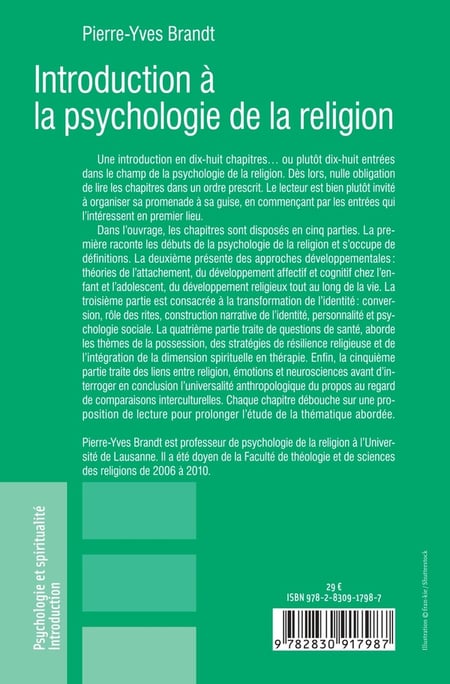 Pierre-Yves Brandt

Introduction à la psychologie de la religion

Une introduction en dix-huit chapitres… ou plutôt dix-huit entrées dans le champ de la psychologie de la religion. Dès lors, nulle obligation de lire les chapitres dans un ordre prescrit. Le lecteur est bien plutôt invité à organiser sa promenade à sa guise, en commençant par les entrées qui l'intéressent en premier lieu.

Dans l'ouvrage, les chapitres sont disposés en cinq parties. La première raconte les débuts de la psychologie de la religion et s'occupe de définitions. La deuxième présente des approches développementales : théories de l'attachement, du développement affectif et cognitif chez l'enfant et l'adolescent, du développement religieux tout au long de la vie. La troisième partie est consacrée à la transformation de l'identité : conversion, rôle des rites, construction narrative de l'identité, personnalité et psychologie sociale. La quatrième partie traite de questions de santé, aborde les thèmes de la possession, des stratégies de résilience religieuse et de l'intégration de la dimension spirituelle en thérapie. Enfin, la cinquième partie traite des liens entre religion, émotions et neurosciences avant d'interroger en conclusion l'universalité anthropologique du propos au regard de comparaisons interculturelles. Chaque chapitre débouche sur une proposition de lecture pour prolonger l'étude de la thématique abordée.

Pierre-Yves Brandt est professeur de psychologie de la religion à l'Université de Lausanne. Il a été doyen de la Faculté de théologie et de sciences des religions de 2006 à 2010.

Psychologie et spiritualité
Introduction

29 €
ISBN 978-2-8309-1798-7

9 782830 917987

Illustration © fran-kie / Shutterstock